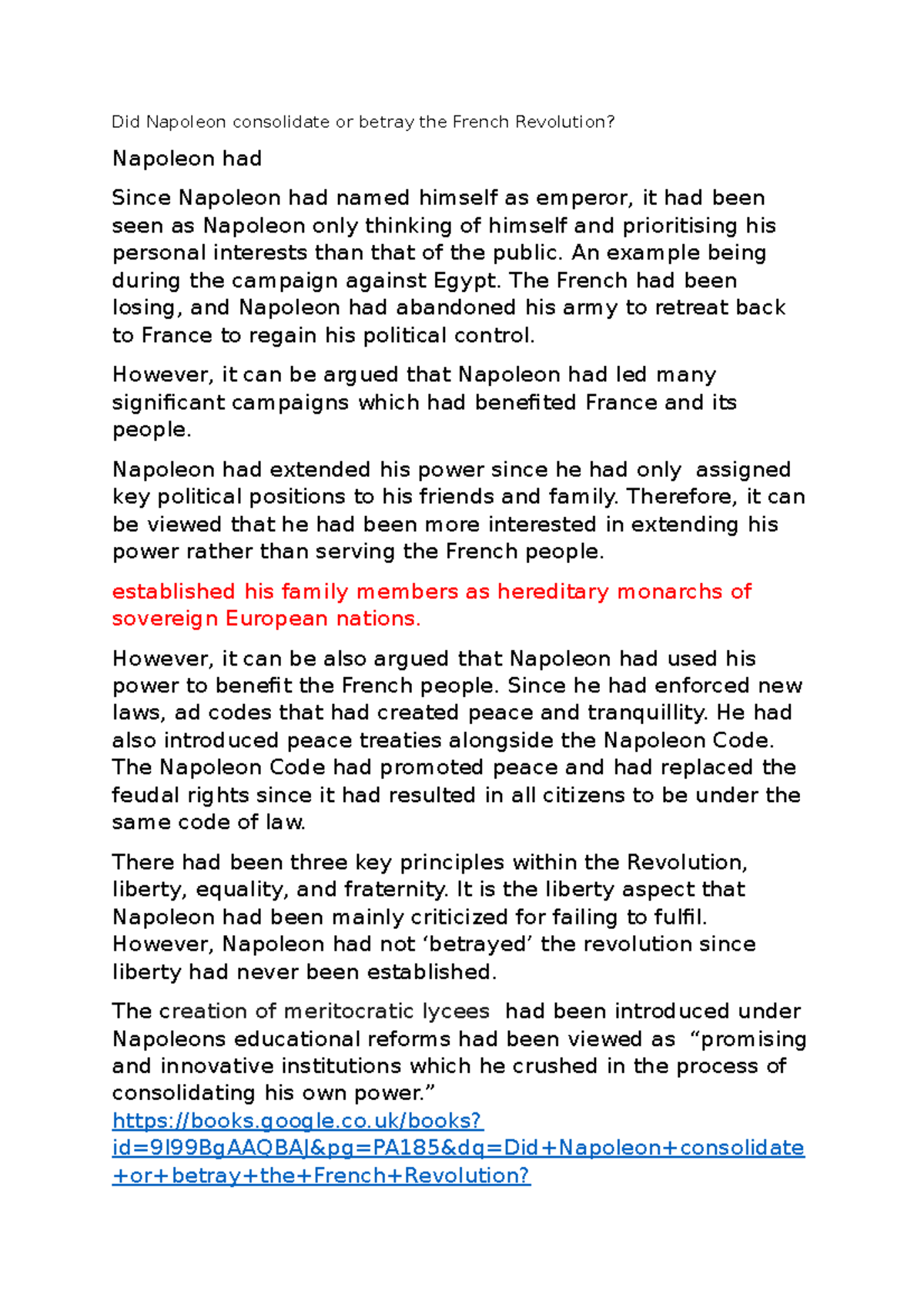 Did Napoleon consolidate or betray the French Revolution?

Napoleon had

Since Napoleon had named himself as emperor, it had been seen as Napoleon only thinking of himself and prioritising his personal interests than that of the public. An example being during the campaign against Egypt. The French had been losing, and Napoleon had abandoned his army to retreat back to France to regain his political control.

However, it can be argued that Napoleon had led many significant campaigns which had benefited France and its people.

Napoleon had extended his power since he had only  assigned key political positions to his friends and family. Therefore, it can be viewed that he had been more interested in extending his power rather than serving the French people.

established his family members as hereditary monarchs of sovereign European nations.

However, it can be also argued that Napoleon had used his power to benefit the French people. Since he had enforced new laws, ad codes that had created peace and tranquillity. He had also introduced peace treaties alongside the Napoleon Code. The Napoleon Code had promoted peace and had replaced the feudal rights since it had resulted in all citizens to be under the same code of law.

There had been three key principles within the Revolution, liberty, equality, and fraternity. It is the liberty aspect that Napoleon had been mainly criticized for failing to fulfil. However, Napoleon had not ‘betrayed’ the revolution since liberty had never been established.

The creation of meritocratic lycees  had been introduced under Napoleons educational reforms had been viewed as  “promising and innovative institutions which he crushed in the process of consolidating his own power.”
https://books.google.co.uk/books?id=9I99BgAAQBAJ&pg=PA185&dq=Did+Napoleon+consolidate+or+betray+the+French+Revolution?